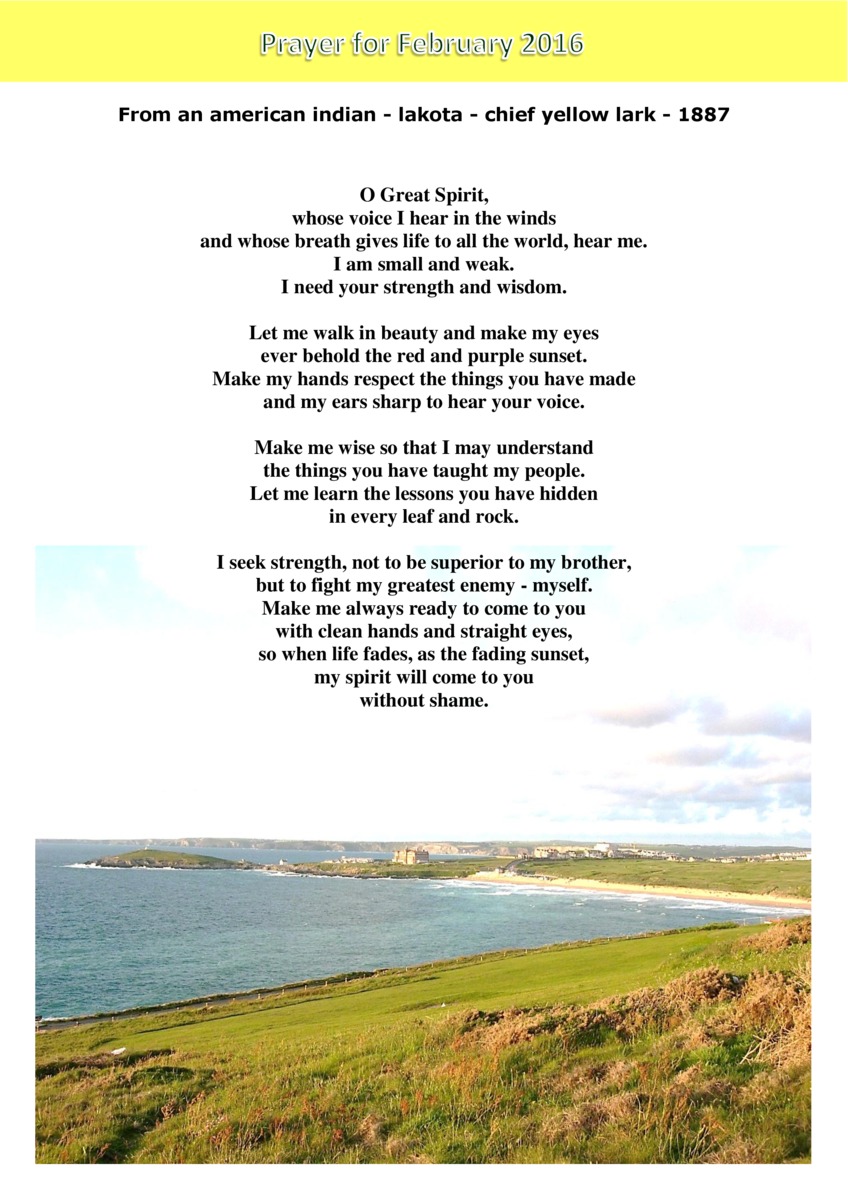 Prayer for February 2016

From an american indian - lakota - chief yellow lark - 1887

O Great Spirit,
whose voice I hear in the winds
and whose breath gives life to all the world, hear me.
I am small and weak.
I need your strength and wisdom.

Let me walk in beauty and make my eyes
ever behold the red and purple sunset.
Make my hands respect the things you have made
and my ears sharp to hear your voice.

Make me wise so that I may understand
the things you have taught my people.
Let me learn the lessons you have hidden
in every leaf and rock.

I seek strength, not to be superior to my brother,
but to fight my greatest enemy - myself.
Make me always ready to come to you
with clean hands and straight eyes,
so when life fades, as the fading sunset,
my spirit will come to you
without shame.